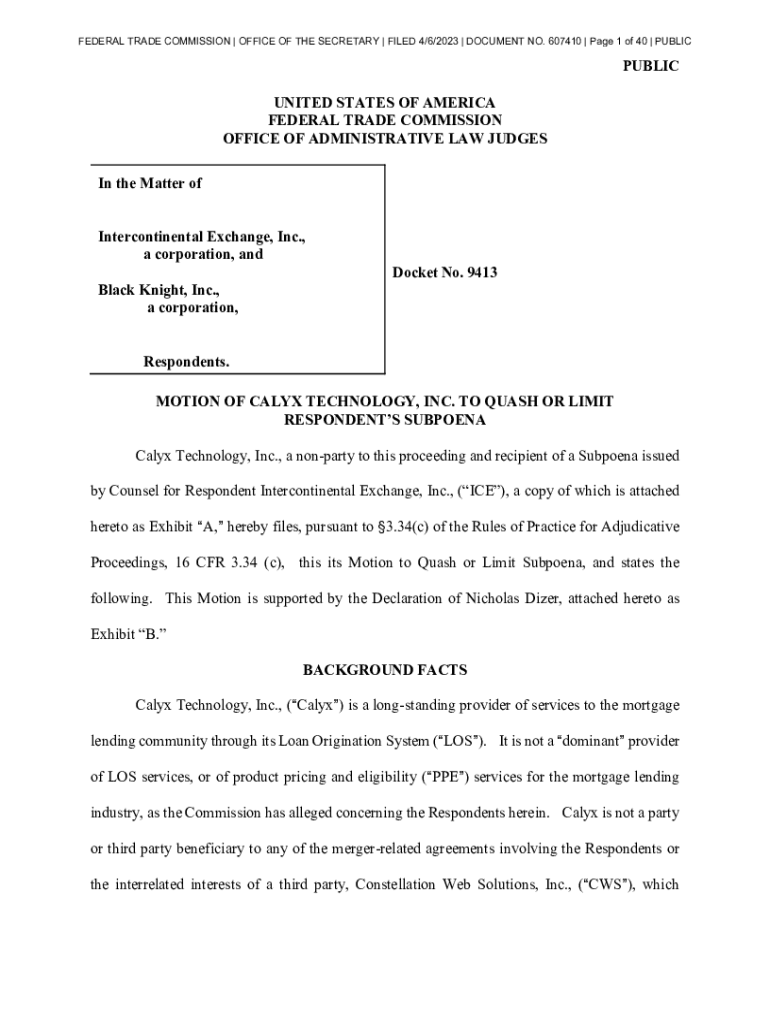 FEDERAL TRADE COMMISSION | OFFICE OF THE SECRETARY | FILED 4/6/2023 | DOCUMENT NO. 607410 | Page 1 of 40 | PUBLIC

PUBLIC

UNITED STATES OF AMERICA
FEDERAL TRADE COMMISSION
OFFICE OF ADMINISTRATIVE LAW JUDGES

In the Matter of

Intercontinental Exchange, Inc.,
a corporation, and

Black Knight, Inc.,
a corporation,

Respondents.

Docket No. 9413

MOTION OF CALYX TECHNOLOGY, INC. TO QUASH OR LIMIT RESPONDENT'S SUBPOENA

Calyx Technology, Inc., a non-party to this proceeding and recipient of a Subpoena issued by Counsel for Respondent Intercontinental Exchange, Inc., ("ICE"), a copy of which is attached hereto as Exhibit "A," hereby files, pursuant to §3.34(c) of the Rules of Practice for Adjudicative Proceedings, 16 CFR 3.34 (c), this its Motion to Quash or Limit Subpoena, and states the following. This Motion is supported by the Declaration of Nicholas Dizer, attached hereto as Exhibit "B."

BACKGROUND FACTS

Calyx Technology, Inc., ("Calyx") is a long-standing provider of services to the mortgage lending community through its Loan Origination System ("LOS"). It is not a "dominant" provider of LOS services, or of product pricing and eligibility ("PPE") services for the mortgage lending industry, as the Commission has alleged concerning the Respondents herein. Calyx is not a party or third party beneficiary to any of the merger-related agreements involving the Respondents or the interrelated interests of a third party, Constellation Web Solutions, Inc., ("CWS"), which